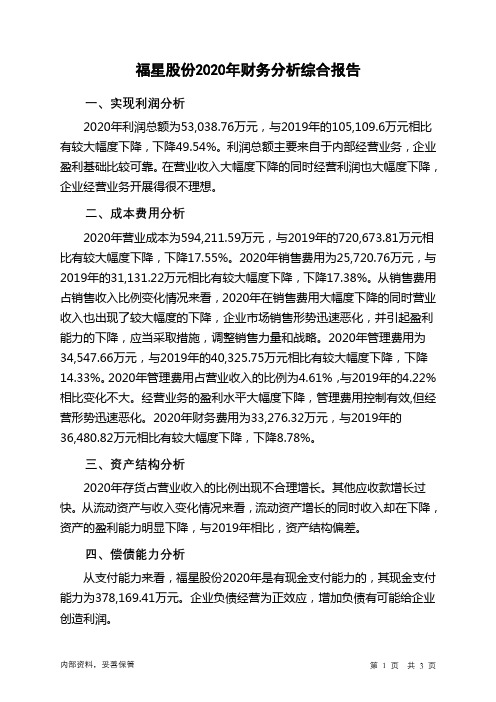 福星股份2020年财务分析综合报告

一、实现利润分析

2020年利润总额为53,038.76万元，与2019年的105,109.6万元相比有较大幅度下降，下降49.54%。利润总额主要来自于内部经营业务，企业盈利基础比较可靠。在营业收入大幅度下降的同时经营利润也大幅度下降，企业经营业务开展得很不理想。

二、成本费用分析

2020年营业成本为594,211.59万元，与2019年的720,673.81万元相比有较大幅度下降，下降17.55%。2020年销售费用为25,720.76万元，与2019年的31,131.22万元相比有较大幅度下降，下降17.38%。从销售费用占销售收入比例变化情况来看，2020年在销售费用大幅度下降的同时营业收入也出现了较大幅度的下降，企业市场销售形势迅速恶化，并引起盈利能力的下降，应当采取措施，调整销售力量和战略。2020年管理费用为34,547.66万元，与2019年的40,325.75万元相比有较大幅度下降，下降14.33%。2020年管理费用占营业收入的比例为4.61%，与2019年的4.22%相比变化不大。经营业务的盈利水平大幅度下降，管理费用控制有效,但经营形势迅速恶化。2020年财务费用为33,276.32万元，与2019年的36,480.82万元相比有较大幅度下降，下降8.78%。

三、资产结构分析

2020年存货占营业收入的比例出现不合理增长。其他应收款增长过快。从流动资产与收入变化情况来看，流动资产增长的同时收入却在下降，资产的盈利能力明显下降，与2019年相比，资产结构偏差。

四、偿债能力分析

从支付能力来看，福星股份2020年是有现金支付能力的，其现金支付能力为378,169.41万元。企业负债经营为正效应，增加负债有可能给企业创造利润。

内部资料，妥善保管

第 1 页 共 3 页